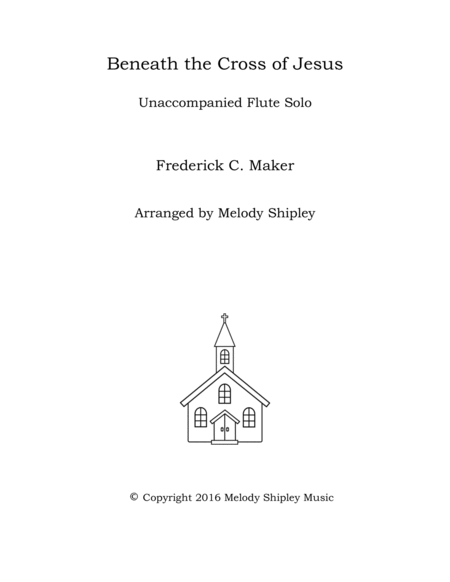 Beneath the Cross of Jesus

Unaccompanied Flute Solo

Frederick C. Maker

Arranged by Melody Shipley

© Copyright 2016 Melody Shipley Music